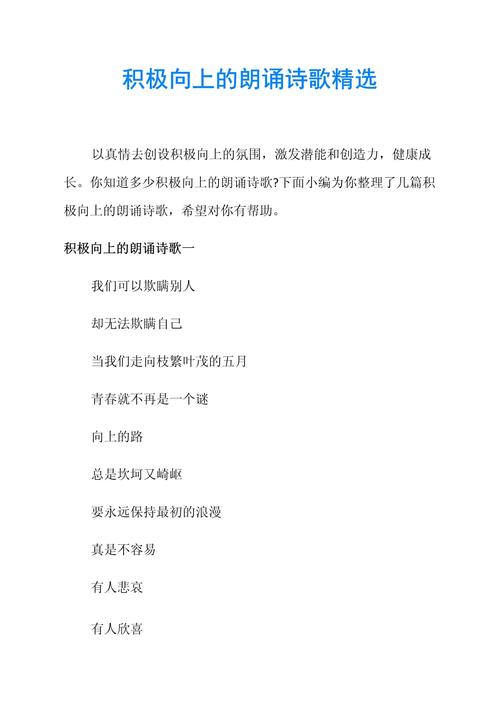 积极向上的朗诵诗歌精选

以真情去创设积极向上的氛围，激发潜能和创造力，健康成长。你知道多少积极向上的朗诵诗歌?下面小编为你整理了几篇积极向上的朗诵诗歌，希望对你有帮助。

积极向上的朗诵诗歌一

我们可以欺瞒别人

却无法欺瞒自己

当我们走向枝繁叶茂的五月

青春就不再是一个谜

向上的路

总是坎坷又崎岖

要永远保持最初的浪漫

真是不容易

有人悲哀

有人欣喜